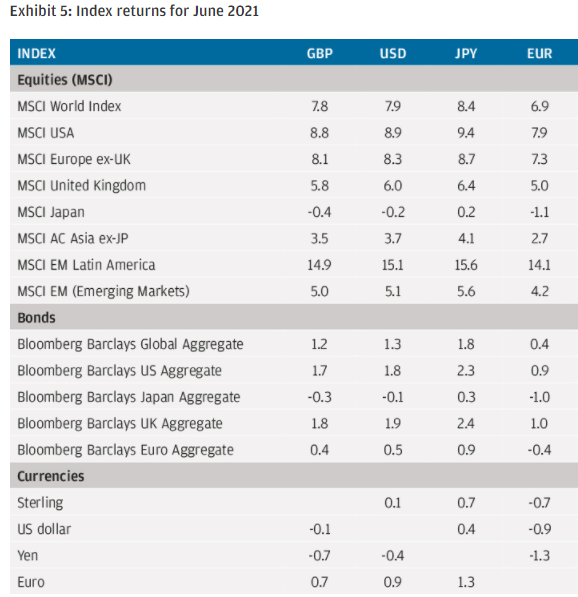 Exhibit 5: Index returns for June 2021

| INDEX | GBP | USD | JPY | EUR |
|---|---|---|---|---|
| Equities (MSCI) | | | | |
| MSCI World Index | 7.8 | 7.9 | 8.4 | 6.9 |
| MSCI USA | 8.8 | 8.9 | 9.4 | 7.9 |
| MSCI Europe ex-UK | 8.1 | 8.3 | 8.7 | 7.3 |
| MSCI United Kingdom | 5.8 | 6.0 | 6.4 | 5.0 |
| MSCI Japan | -0.4 | -0.2 | 0.2 | -1.1 |
| MSCI AC Asia ex-JP | 3.5 | 3.7 | 4.1 | 2.7 |
| MSCI EM Latin America | 14.9 | 15.1 | 15.6 | 14.1 |
| MSCI EM (Emerging Markets) | 5.0 | 5.1 | 5.6 | 4.2 |
| Bonds | | | | |
| Bloomberg Barclays Global Aggregate | 1.2 | 1.3 | 1.8 | 0.4 |
| Bloomberg Barclays US Aggregate | 1.7 | 1.8 | 2.3 | 0.9 |
| Bloomberg Barclays Japan Aggregate | -0.3 | -0.1 | 0.3 | -1.0 |
| Bloomberg Barclays UK Aggregate | 1.8 | 1.9 | 2.4 | 1.0 |
| Bloomberg Barclays Euro Aggregate | 0.4 | 0.5 | 0.9 | -0.4 |
| Currencies | | | | |
| Sterling | | 0.1 | 0.7 | -0.7 |
| US dollar | -0.1 | | 0.4 | -0.9 |
| Yen | -0.7 | -0.4 | | -1.3 |
| Euro | 0.7 | 0.9 | 1.3 | |